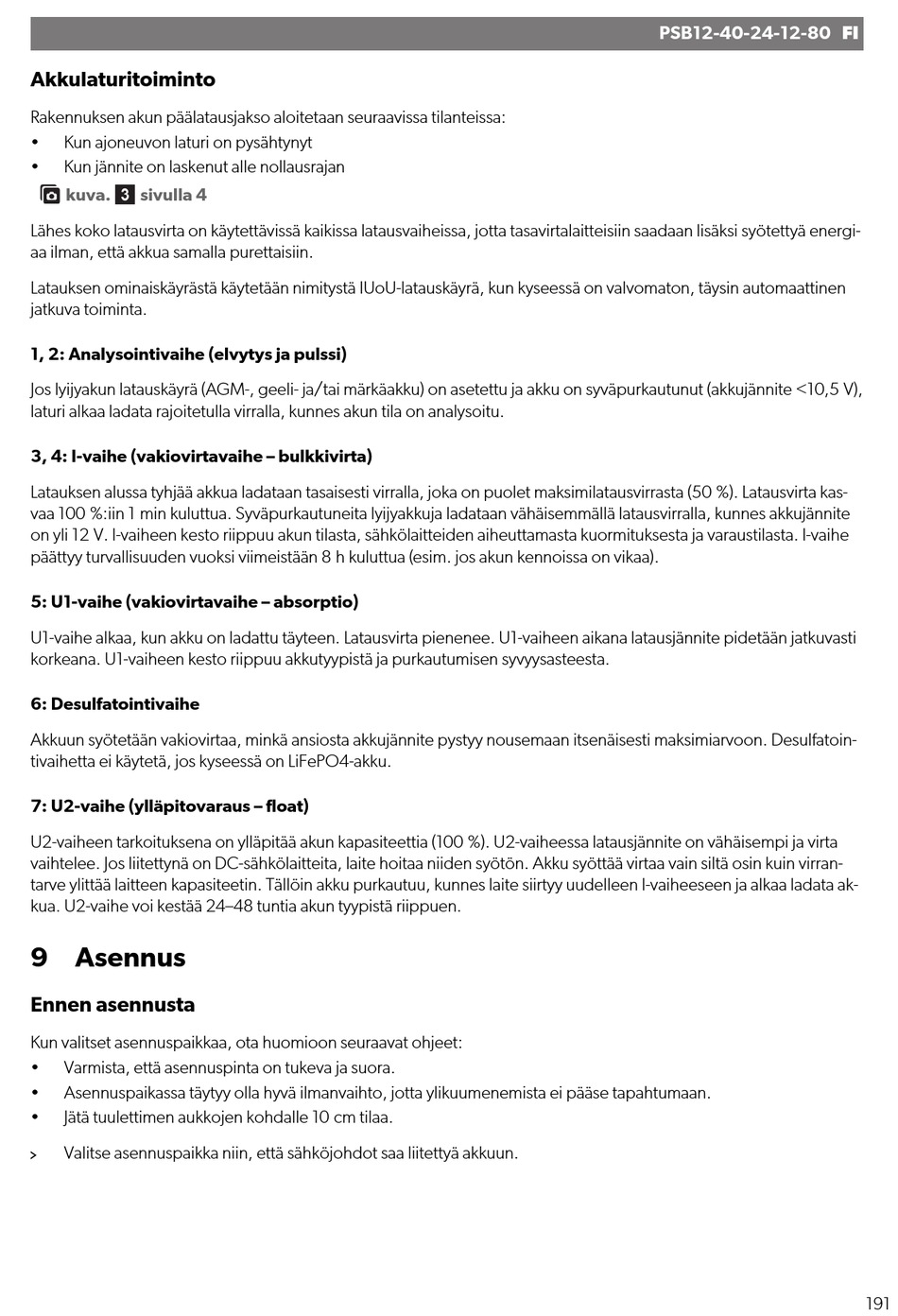 PSB12-40-24-12-80 FI

Akkulaturitoiminto

Rakennuksen akun päälatausjakso aloitetaan seuraavissa tilanteissa:

• Kun ajoneuvon laturi on pysähtynyt
• Kun jännite on laskenut alle nollausrajan

kuva. 3 sivulla 4

Lähes koko latausvirta on käytettävissä kaikissa latausvaiheissa, jotta tasavirtalaitteisiin saadaan lisäksi syötettyä energiaa ilman, että akkua samalla purettaisiin.

Latauksen ominaiskäyrästä käytetään nimitystä IUoU-latauskäyrä, kun kyseessä on valvomaton, täysin automaattinen jatkuva toiminta.

1, 2: Analysointivaihe (elvytys ja pulssi)

Jos lyijyakun latauskäyrä (AGM-, geeli- ja/tai märkäakku) on asetettu ja akku on syväpurkautunut (akkujännite <10,5 V), laturi alkaa ladata rajoitetulla virralla, kunnes akun tila on analysoitu.

3, 4: I-vaihe (vakiovirtavaihe – bulkkivirta)

Latauksen alussa tyhjää akkua ladataan tasaisesti virralla, joka on puolet maksimilatausvirrasta (50 %). Latausvirta kasvaa 100 %:iin 1 min kuluttua. Syväpurkautuneita lyijyakkuja ladataan vähäisemmällä latausvirralla, kunnes akkujännite on yli 12 V. I-vaiheen kesto riippuu akun tilasta, sähkölaitteiden aiheuttamasta kuormituksesta ja varaustilasta. I-vaihe päättyy turvallisuuden vuoksi viimeistään 8 h kuluttua (esim. jos akun kennoissa on vikaa).

5: U1-vaihe (vakiovirtavaihe – absorptio)

U1-vaihe alkaa, kun akku on ladattu täyteen. Latausvirta pienenee. U1-vaiheen aikana latausjännite pidetään jatkuvasti korkeana. U1-vaiheen kesto riippuu akkutyypistä ja purkautumisen syvyysasteesta.

6: Desulfatointivaihe

Akkuun syötetään vakiovirtaa, minkä ansiosta akkujännite pystyy nousemaan itsenäisesti maksimiarvoon. Desulfatointivaihetta ei käytetä, jos kyseessä on LiFePO4-akku.

7: U2-vaihe (ylläpitovaraus – float)

U2-vaiheen tarkoituksena on ylläpitää akun kapasiteettia (100 %). U2-vaiheessa latausjännite on vähäisempi ja virta vaihtelee. Jos liitettynä on DC-sähkölaitteita, laite hoitaa niiden syötön. Akku syöttää virtaa vain siltä osin kuin virrantarve ylittää laitteen kapasiteetin. Tällöin akku purkautuu, kunnes laite siirtyy uudelleen I-vaiheeseen ja alkaa ladata akkua. U2-vaihe voi kestää 24–48 tuntia akun tyypistä riippuen.

9 Asennus

Ennen asennusta

Kun valitset asennuspaikkaa, ota huomioon seuraavat ohjeet:

• Varmista, että asennuspinta on tukeva ja suora.
• Asennuspaikassa täytyy olla hyvä ilmanvaihto, jotta ylikuumenemista ei pääse tapahtumaan.
• Jätä tuulettimen aukkojen kohdalle 10 cm tilaa.

> Valitse asennuspaikka niin, että sähköjohdot saa liitettyä akkuun.

191